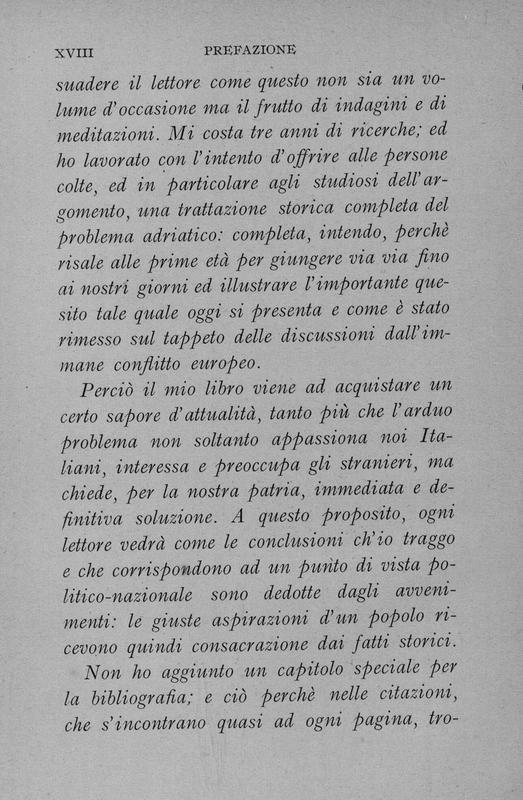 XVIII PREFAZIONE

suadere il lettore come questo non sia un volume d'occasione ma il frutto di indagini e di meditazioni. Mi costa tre anni di ricerche; ed ho lavorato con l'intento d'offrire alle persone colte, ed in particolare agli studiosi dell'argomento, una trattazione storica completa del problema adriatico: completa, intendo, perchè risale alle prime età per giungere via via fino ai nostri giorni ed illustrare l'importante quesito tale quale oggi si presenta e come è stato rimesso sul tappeto delle discussioni dall'immane conflitto europeo.

Perciò il mio libro viene ad acquistare un certo sapore d'attualità, tanto più che l'arduo problema non soltanto appassiona noi Italiani, interessa e preoccupa gli stranieri, ma chiede, per la nostra patria, immediata e definitiva soluzione. A questo proposito, ogni lettore vedrà come le conclusioni ch'io traggo e che corrispondono ad un punto di vista politico-nazionale sono dedotte dagli avvenimenti: le giuste aspirazioni d'un popolo ricevono quindi consacrazione dai fatti storici.

Non ho aggiunto un capitolo speciale per la bibliografia; e ciò perchè nelle citazioni, che s'incontrano quasi ad ogni pagina, tro-